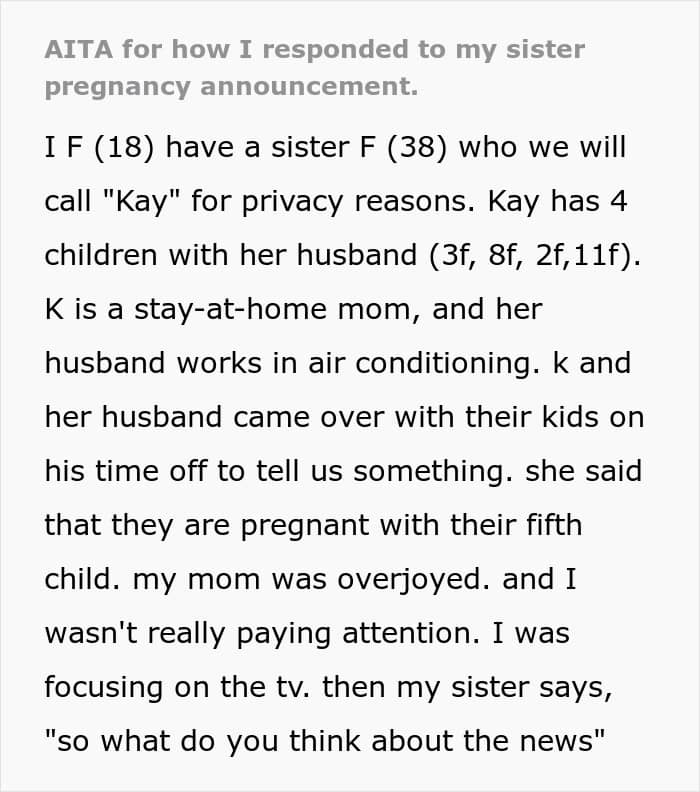 AITA for how I responded to my sister pregnancy announcement.

I F (18) have a sister F (38) who we will call "Kay" for privacy reasons. Kay has 4 children with her husband (3f, 8f, 2f,11f). K is a stay-at-home mom, and her husband works in air conditioning. k and her husband came over with their kids on his time off to tell us something. she said that they are pregnant with their fifth child. my mom was overjoyed. and I wasn't really paying attention. I was focusing on the tv. then my sister says, "so what do you think about the news"